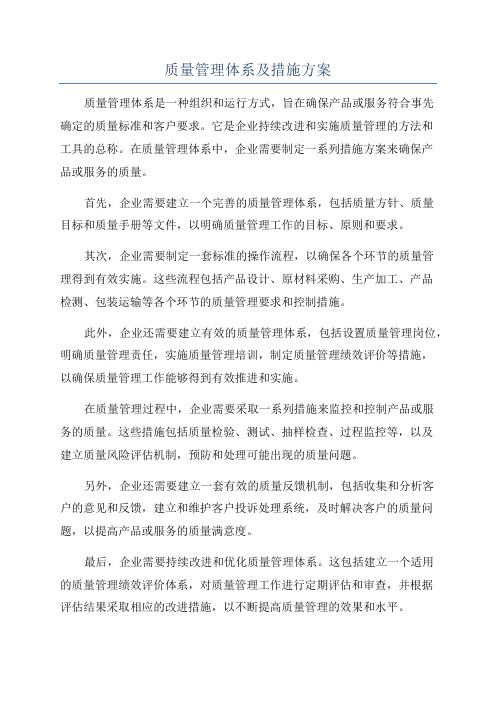 质量管理体系及措施方案

质量管理体系是一种组织和运行方式，旨在确保产品或服务符合事先确定的质量标准和客户要求。它是企业持续改进和实施质量管理的方法和工具的总称。在质量管理体系中，企业需要制定一系列措施方案来确保产品或服务的质量。

首先，企业需要建立一个完善的质量管理体系，包括质量方针、质量目标和质量手册等文件，以明确质量管理工作的目标、原则和要求。

其次，企业需要制定一套标准的操作流程，以确保各个环节的质量管理得到有效实施。这些流程包括产品设计、原材料采购、生产加工、产品检测、包装运输等各个环节的质量管理要求和控制措施。

此外，企业还需要建立有效的质量管理体系，包括设置质量管理岗位，明确质量管理责任，实施质量管理培训，制定质量管理绩效评价等措施，以确保质量管理工作能够得到有效推进和实施。

在质量管理过程中，企业需要采取一系列措施来监控和控制产品或服务的质量。这些措施包括质量检验、测试、抽样检查、过程监控等，以及建立质量风险评估机制，预防和处理可能出现的质量问题。

另外，企业还需要建立一套有效的质量反馈机制，包括收集和分析客户的意见和反馈，建立和维护客户投诉处理系统，及时解决客户的质量问题，以提高产品或服务的质量满意度。

最后，企业需要持续改进和优化质量管理体系。这包括建立一个适用的质量管理绩效评价体系，对质量管理工作进行定期评估和审查，并根据评估结果采取相应的改进措施，以不断提高质量管理的效果和水平。